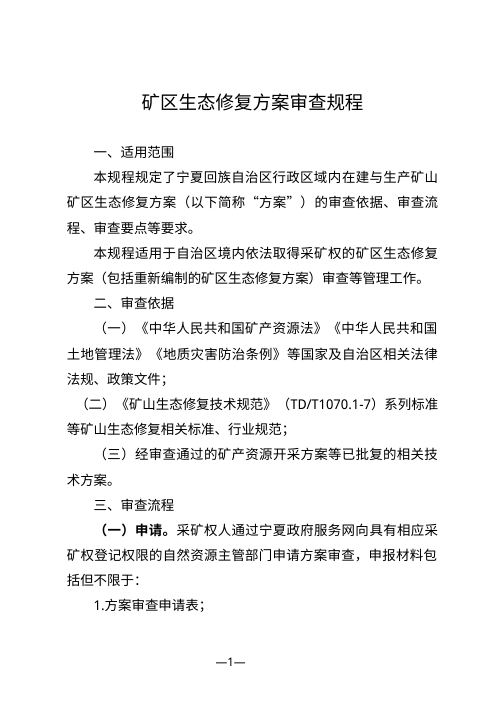 矿区生态修复方案审查规程

一、适用范围

本规程规定了宁夏回族自治区行政区域内在建与生产矿山矿区生态修复方案（以下简称“方案”）的审查依据、审查流程、审查要点等要求。

本规程适用于自治区境内依法取得采矿权的矿区生态修复方案（包括重新编制的矿区生态修复方案）审查等管理工作。

二、审查依据

（一）《中华人民共和国矿产资源法》《中华人民共和国土地管理法》《地质灾害防治条例》等国家及自治区相关法律法规、政策文件；

（二）《矿山生态修复技术规范》（TD/T1070.1-7）系列标准等矿山生态修复相关标准、行业规范；

（三）经审查通过的矿产资源开采方案等已批复的相关技术方案。

三、审查流程

（一）申请。采矿权人通过宁夏政府服务网向具有相应采矿权登记权限的自然资源主管部门申请方案审查，申报材料包括但不限于：

1.方案审查申请表；

—1—